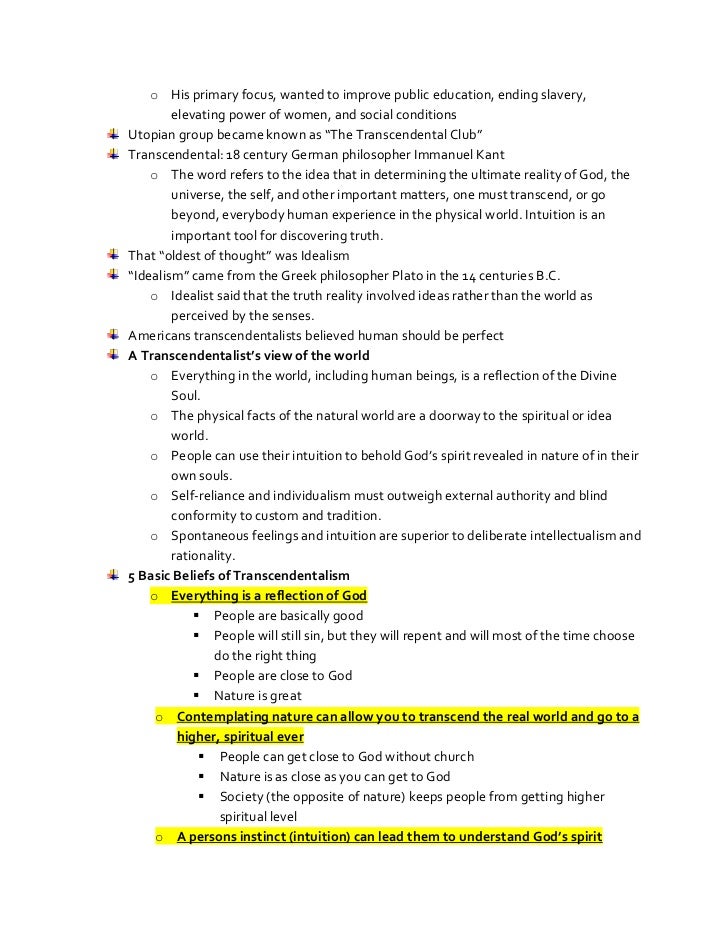 o His primary focus, wanted to improve public education, ending slavery, elevating power of women, and social conditions

Utopian group became known as "The Transcendental Club"

Transcendental: 18 century German philosopher Immanuel Kant

o The word refers to the idea that in determining the ultimate reality of God, the universe, the self, and other important matters, one must transcend, or go beyond, everybody human experience in the physical world. Intuition is an important tool for discovering truth.

That "oldest of thought" was Idealism

"Idealism" came from the Greek philosopher Plato in the 14 centuries B.C.

o Idealist said that the truth reality involved ideas rather than the world as perceived by the senses.

Americans transcendentalists believed human should be perfect

A Transcendentalist's view of the world

o Everything in the world, including human beings, is a reflection of the Divine Soul.

o The physical facts of the natural world are a doorway to the spiritual or idea world.

o People can use their intuition to behold God's spirit revealed in nature of in their own souls.

o Self-reliance and individualism must outweigh external authority and blind conformity to custom and tradition.

o Spontaneous feelings and intuition are superior to deliberate intellectualism and rationality.

5 Basic Beliefs of Transcendentalism

o Everything is a reflection of God

▪ People are basically good

▪ People will still sin, but they will repent and will most of the time choose do the right thing

▪ People are close to God

▪ Nature is great

o Contemplating nature can allow you to transcend the real world and go to a higher, spiritual ever

▪ People can get close to God without church

▪ Nature is as close as you can get to God

▪ Society (the opposite of nature) keeps people from getting higher spiritual level

o A persons instinct (intuition) can lead them to understand God's spirit